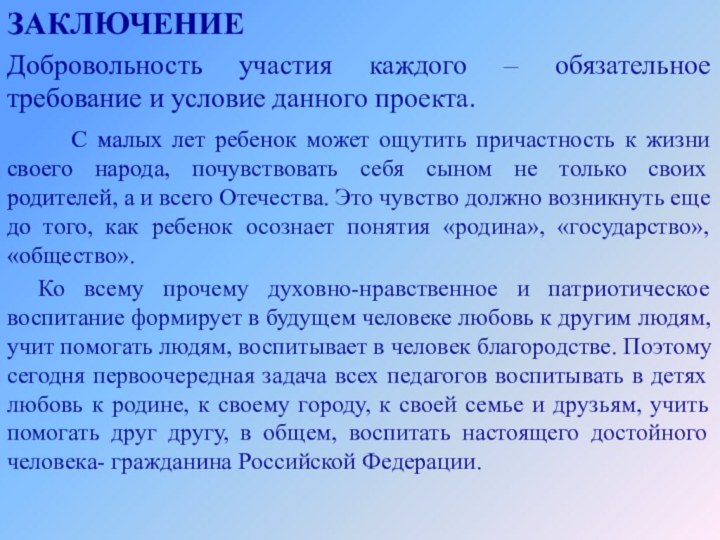 ЗАКЛЮЧЕНИЕ

Добровольность участия каждого – обязательное требование и условие данного проекта.

С малых лет ребенок может ощутить причастность к жизни своего народа, почувствовать себя сыном не только своих родителей, а и всего Отечества. Это чувство должно возникнуть еще до того, как ребенок осознает понятия «родина», «государство», «общество».

Ко всему прочему духовно-нравственное и патриотическое воспитание формирует в будущем человеке любовь к другим людям, учит помогать людям, воспитывает в человек благородстве. Поэтому сегодня первоочередная задача всех педагогов воспитывать в детях любовь к родине, к своему городу, к своей семье и друзьям, учить помогать друг другу, в общем, воспитать настоящего достойного человека- гражданина Российской Федерации.